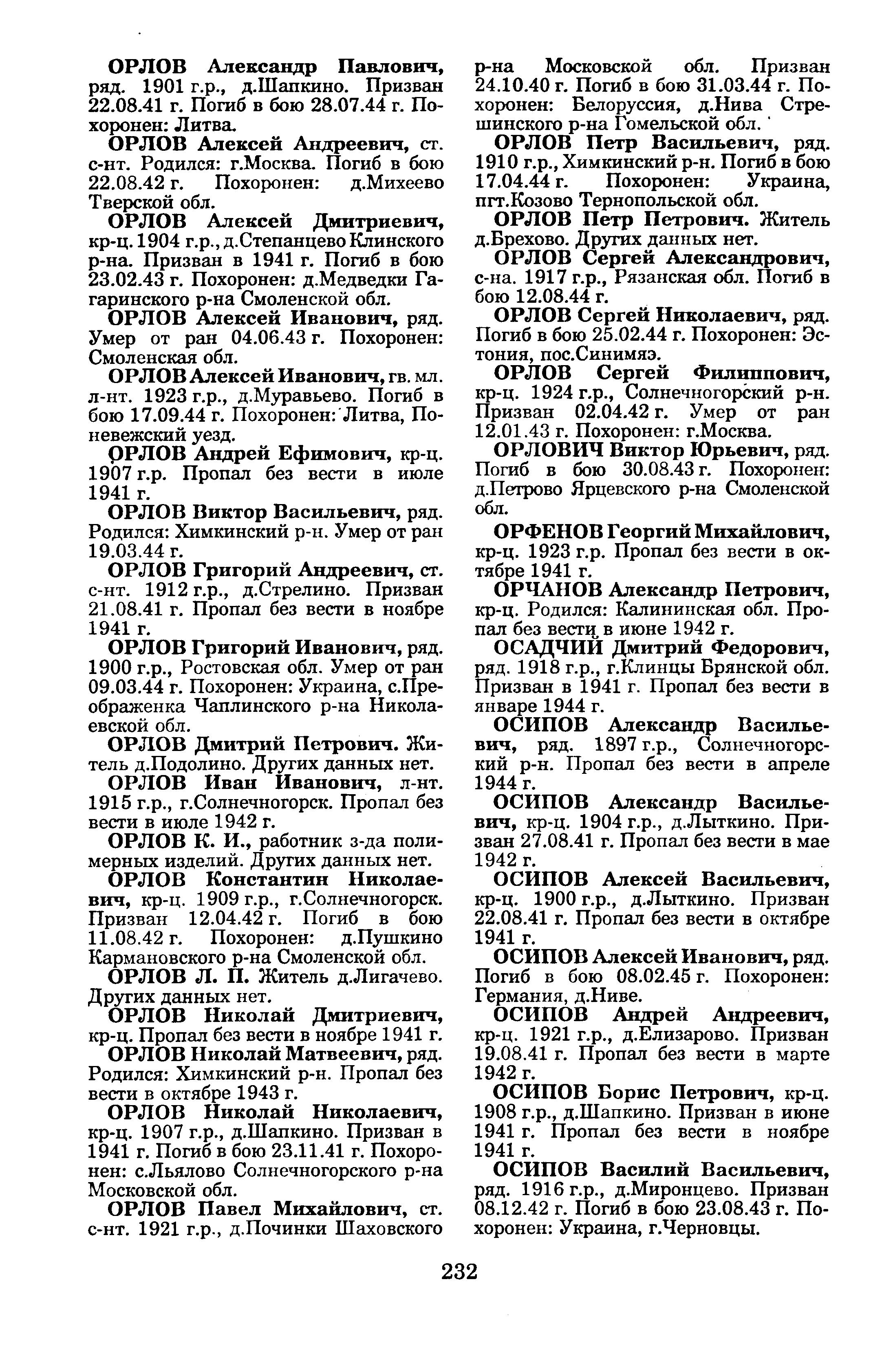 ОРЛОВ Александр Павлович, ряд. 1901 г.р., д.Шапкино. Призван 22.08.41 г. Погиб в бою 28.07.44 г. Похоронен: Литва.

ОРЛОВ Алексей Андреевич, ст. с-нт. Родился: г.Москва. Погиб в бою 22.08.42 г. Похоронен: д.Михеево Тверской обл.

ОРЛОВ Алексей Дмитриевич, кр-ц. 1904 г.р., д.Степанцево Клинского р-на. Призван в 1941 г. Погиб в бою 23.02.43 г. Похоронен: д.Медведки Гагаринского р-на Смоленской обл.

ОРЛОВ Алексей Иванович, ряд. Умер от ран 04.06.43 г. Похоронен: Смоленская обл.

ОРЛОВ Алексей Иванович, гв. мл. л-нт. 1923 г.р., д.Муравьево. Погиб в бою 17.09.44 г. Похоронен: Литва, Поневежский уезд.

ОРЛОВ Андрей Ефимович, кр-ц. 1907 г.р. Пропал без вести в июле 1941 г.

ОРЛОВ Виктор Васильевич, ряд. Родился: Химкинский р-н. Умер от ран 19.03.44 г.

ОРЛОВ Григорий Андреевич, ст. с-нт. 1912 г.р., д.Стрелино. Призван 21.08.41 г. Пропал без вести в ноябре 1941 г.

ОРЛОВ Григорий Иванович, ряд. 1900 г.р., Ростовская обл. Умер от ран 09.03.44 г. Похоронен: Украина, с.Преображенка Чаплинского р-на Николаевской обл.

ОРЛОВ Дмитрий Петрович. Житель д.Подолино. Других данных нет.

ОРЛОВ Иван Иванович, л-нт. 1915 г.р., г.Солнечногорск. Пропал без вести в июле 1942 г.

ОРЛОВ К. И., работник з-да полимерных изделий. Других данных нет.

ОРЛОВ Константин Николаевич, кр-ц. 1909 г.р., г.Солнечногорск. Призван 12.04.42 г. Погиб в бою 11.08.42 г. Похоронен: д.Пушкино Кармановского р-на Смоленской обл.

ОРЛОВ Л. П. Житель д.Лигачево. Других данных нет.

ОРЛОВ Николай Дмитриевич, кр-ц. Пропал без вести в ноябре 1941 г.

ОРЛОВ Николай Матвеевич, ряд. Родился: Химкинский р-н. Пропал без вести в октябре 1943 г.

ОРЛОВ Николай Николаевич, кр-ц. 1907 г.р., д.Шапкино. Призван в 1941 г. Погиб в бою 23.11.41 г. Похоронен: с.Льялово Солнечногорского р-на Московской обл.

ОРЛОВ Павел Михайлович, ст. с-нт. 1921 г.р., д.Починки Шаховского р-на Московской обл. Призван 24.10.40 г. Погиб в бою 31.03.44 г. Похоронен: Белоруссия, д.Нива Стрешинского р-на Гомельской обл.

ОРЛОВ Петр Васильевич, ряд. 1910 г.р., Химкинский р-н. Погиб в бою 17.04.44 г. Похоронен: Украина, пгт.Козово Тернопольской обл.

ОРЛОВ Петр Петрович. Житель д.Брехово. Других данных нет.

ОРЛОВ Сергей Александрович, с-на. 1917 г.р., Рязанская обл. Погиб в бою 12.08.44 г.

ОРЛОВ Сергей Николаевич, ряд. Погиб в бою 25.02.44 г. Похоронен: Эстония, пос.Синимяэ.

ОРЛОВ Сергей Филиппович, кр-ц. 1924 г.р., Солнечногорский р-н. Призван 02.04.42 г. Умер от ран 12.01.43 г. Похоронен: г.Москва.

ОРЛОВИЧ Виктор Юрьевич, ряд. Погиб в бою 30.08.43 г. Похоронен: д.Петрово Ярцевского р-на Смоленской обл.

ОРФЕНОВ Георгий Михайлович, кр-ц. 1923 г.р. Пропал без вести в октябре 1941 г.

ОРЧАНОВ Александр Петрович, кр-ц. Родился: Калининская обл. Пропал без вести в июне 1942 г.

ОСАДЧИЙ Дмитрий Федорович, ряд. 1918 г.р., г.Клинцы Брянской обл. Призван в 1941 г. Пропал без вести в январе 1944 г.

ОСИПОВ Александр Васильевич, ряд. 1897 г.р., Солнечногорский р-н. Пропал без вести в апреле 1944 г.

ОСИПОВ Александр Васильевич, кр-ц. 1904 г.р., д.Лыткино. Призван 27.08.41 г. Пропал без вести в мае 1942 г.

ОСИПОВ Алексей Васильевич, кр-ц. 1900 г.р., д.Лыткино. Призван 22.08.41 г. Пропал без вести в октябре 1941 г.

ОСИПОВ Алексей Иванович, ряд. Погиб в бою 08.02.45 г. Похоронен: Германия, д.Ниве.

ОСИПОВ Андрей Андреевич, кр-ц. 1921 г.р., д.Елизарово. Призван 19.08.41 г. Пропал без вести в марте 1942 г.

ОСИПОВ Борис Петрович, кр-ц. 1908 г.р., д.Шапкино. Призван в июне 1941 г. Пропал без вести в ноябре 1941 г.

ОСИПОВ Василий Васильевич, ряд. 1916 г.р., д.Миронцево. Призван 08.12.42 г. Погиб в бою 23.08.43 г. Похоронен: Украина, г.Черновцы.

232